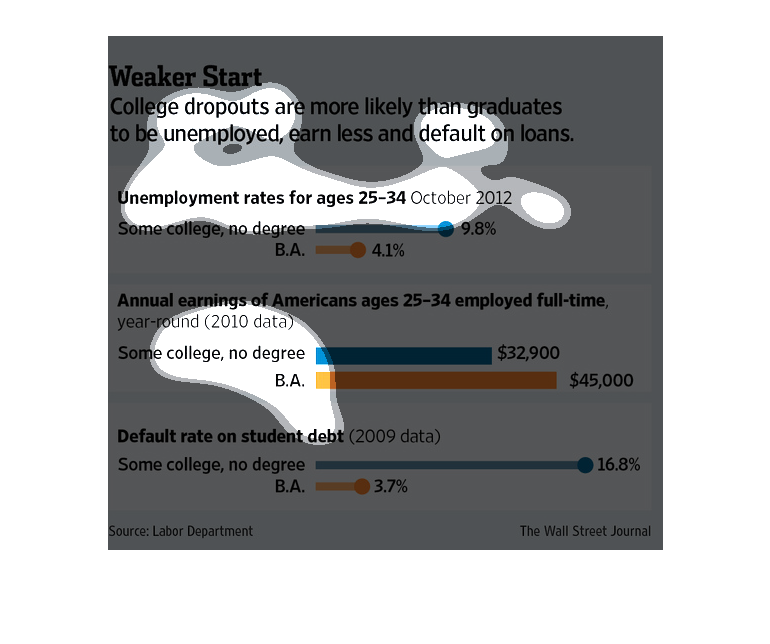 Weaker Start
College dropouts are more likely than graduates to be unemployed, earn less and default on loans.

Unemployment rates for ages 25–34 October 2012
Some college, no degree 9.8%
B.A. 4.1%

Annual earnings of Americans ages 25–34 employed full-time, year-round (2010 data)
Some college, no degree $32,900
B.A. $45,000

Default rate on student debt (2009 data)
Some college, no degree 16.8%
B.A. 3.7%

Source: Labor Department
The Wall Street Journal